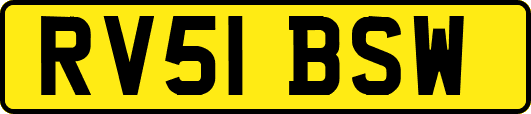 RV51 BSW